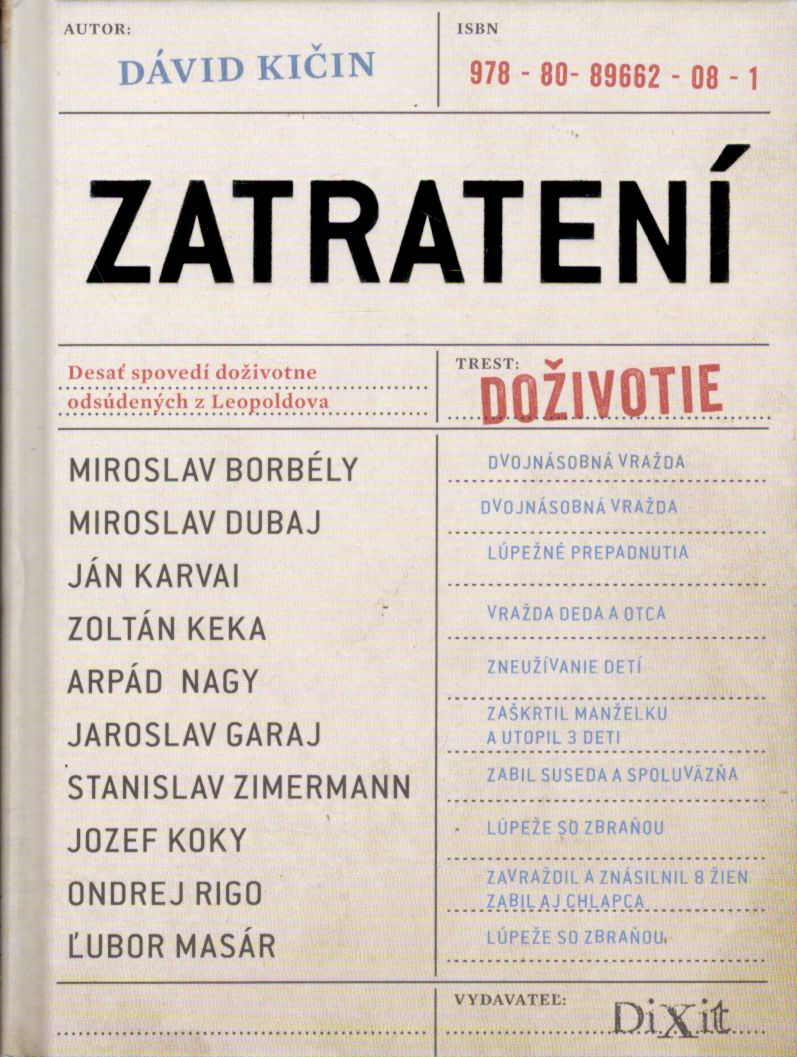 AUTOR:
DÁVID KIČIN

ISBN
978 - 80- 89662 - 08 - 1

ZATRATENÍ

Desať spovedí doživotne odsúdených z Leopoldova

TREST:
DOŽIVOTIE

MIROSLAV BORBÉLY
MIROSLAV DUBAJ
JÁN KARVAI
ZOLTÁN KEKA
ARPÁD NAGY
JAROSLAV GARAJ
STANISLAV ZIMERMANN
JOZEF KOKY
ONDREJ RIGO
ĽUBOR MASÁR

DVOJNÁSOBNÁ VRAŽDA
DVOJNÁSOBNÁ VRAŽDA
LÚPEŽNÉ PREPADNUTIA
VRAŽDA DEDA A OTCA
ZNEUŽÍVANIE DETÍ
ZAŠKRTIL MANŽELKU A UTOPIL 3 DETI
ZABIL SUSEDA A SPOLUVÄZŇA
LÚPEŽE SO ZBRAŇOU
ZAVRAŽDIL A ZNÁSILNIL 8 ŽIEN ZABIL AJ CHLAPCA
LÚPEŽE SO ZBRAŇOU

VYDAVATEĽ:
DiXit